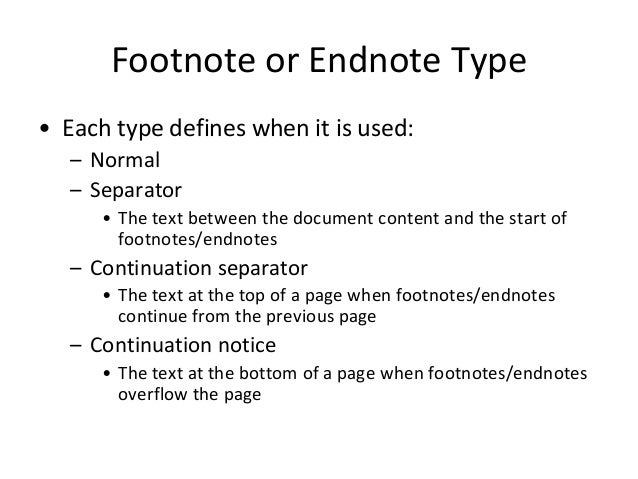 Footnote or Endnote Type

• Each type defines when it is used:
  – Normal
  – Separator
    • The text between the document content and the start of footnotes/endnotes
  – Continuation separator
    • The text at the top of a page when footnotes/endnotes continue from the previous page
  – Continuation notice
    • The text at the bottom of a page when footnotes/endnotes overflow the page